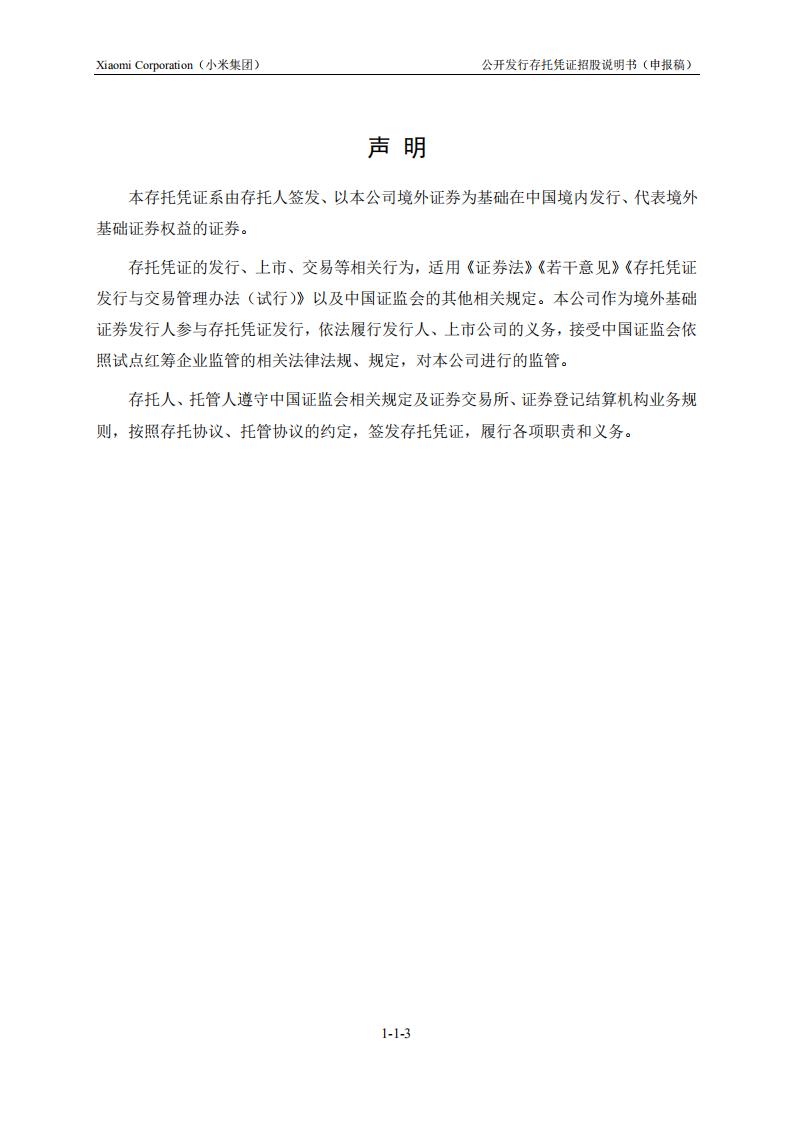 Xiaomi Corporation（小米集团）

公开发行存托凭证招股说明书（申报稿）

声 明

本存托凭证系由存托人签发、以本公司境外证券为基础在中国境内发行、代表境外基础证券权益的证券。

存托凭证的发行、上市、交易等相关行为，适用《证券法》《若干意见》《存托凭证发行与交易管理办法（试行）》以及中国证监会的其他相关规定。本公司作为境外基础证券发行人参与存托凭证发行，依法履行发行人、上市公司的义务，接受中国证监会依照试点红筹企业监管的相关法律法规、规定，对本公司进行的监管。

存托人、托管人遵守中国证监会相关规定及证券交易所、证券登记结算机构业务规则，按照存托协议、托管协议的约定，签发存托凭证，履行各项职责和义务。

1-1-3